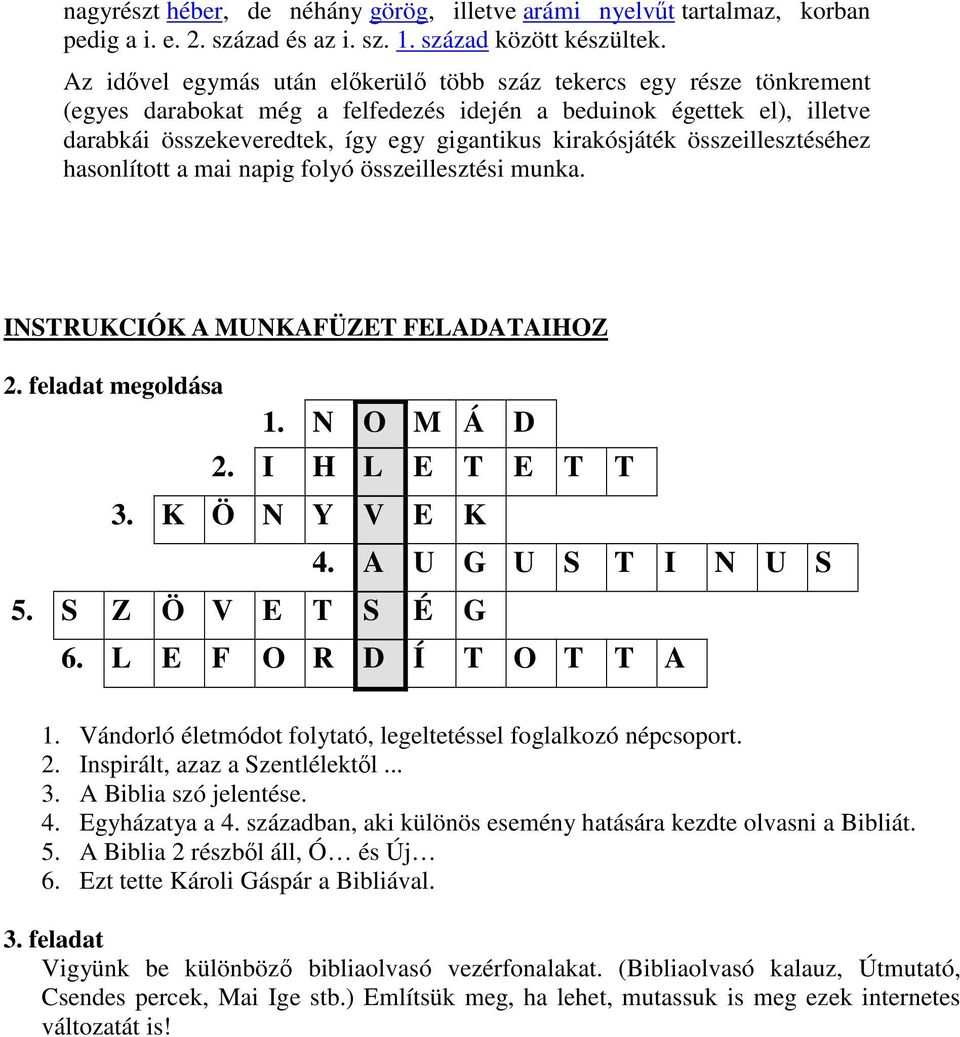 nagyrészt héber, de néhány görög, illetve arámi nyelvűt tartalmaz, korban pedig a i. e. 2. század és az i. sz. 1. század között készültek.

Az idővel egymás után előkerülő több száz tekercs egy része tönkrement (egyes darabokat még a felfedezés idején a beduinok égettek el), illetve darabkái összekeveredtek, így egy gigantikus kirakósjáték összeillesztéséhez hasonlított a mai napig folyó összeillesztési munka.

INSTRUKCIÓK A MUNKAFÜZET FELADATAIHOZ

2. feladat megoldása

1. N O M Á D
2. I H L E T E T T
3. K Ö N Y V E K
4. A U G U S T I N U S
5. S Z Ö V E T S É G
6. L E F O R D Í T O T T A

1. Vándorló életmódot folytató, legeltetéssel foglalkozó népcsoport.
2. Inspirált, azaz a Szentlélektől ...
3. A Biblia szó jelentése.
4. Egyházatya a 4. században, aki különös esemény hatására kezdte olvasni a Bibliát.
5. A Biblia 2 részből áll, Ó… és Új…
6. Ezt tette Károli Gáspár a Bibliával.

3. feladat
Vigyünk be különböző bibliaolvasó vezérfonalakat. (Bibliaolvasó kalauz, Útmutató, Csendes percek, Mai Ige stb.) Említsük meg, ha lehet, mutassuk is meg ezek internetes változatát is!